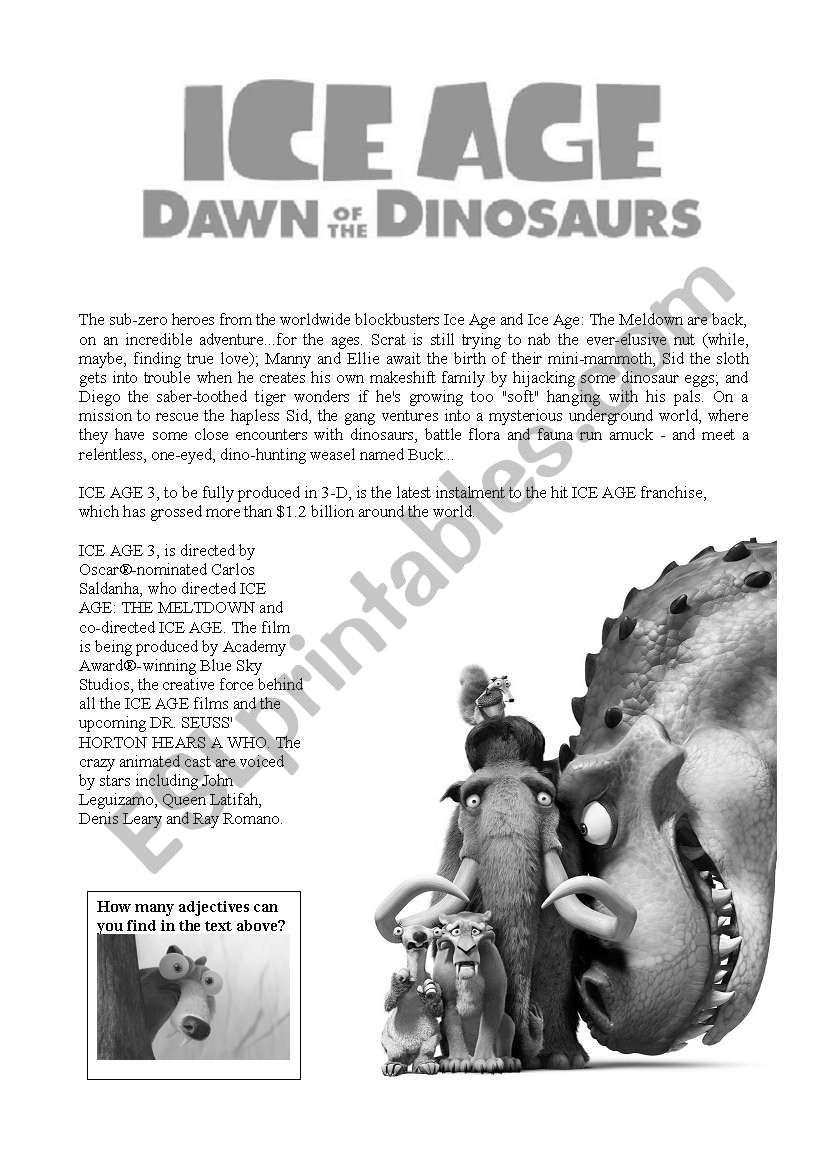 ICE AGE
DAWN OF THE DINOSAURS

The sub-zero heroes from the worldwide blockbusters Ice Age and Ice Age: The Meldown are back, on an incredible adventure...for the ages. Scrat is still trying to nab the ever-elusive nut (while, maybe, finding true love); Manny and Ellie await the birth of their mini-mammoth, Sid the sloth gets into trouble when he creates his own makeshift family by hijacking some dinosaur eggs; and Diego the saber-toothed tiger wonders if he's growing too "soft" hanging with his pals. On a mission to rescue the hapless Sid, the gang ventures into a mysterious underground world, where they have some close encounters with dinosaurs, battle flora and fauna run amuck - and meet a relentless, one-eyed, dino-hunting weasel named Buck...

ICE AGE 3, to be fully produced in 3-D, is the latest instalment to the hit ICE AGE franchise, which has grossed more than $1.2 billion around the world.

ICE AGE 3, is directed by Oscar®-nominated Carlos Saldanha, who directed ICE AGE: THE MELTDOWN and co-directed ICE AGE. The film is being produced by Academy Award®-winning Blue Sky Studios, the creative force behind all the ICE AGE films and the upcoming DR. SEUSS' HORTON HEARS A WHO. The crazy animated cast are voiced by stars including John Leguizamo, Queen Latifah, Denis Leary and Ray Romano.

How many adjectives can you find in the text above?

ESLprintables.com